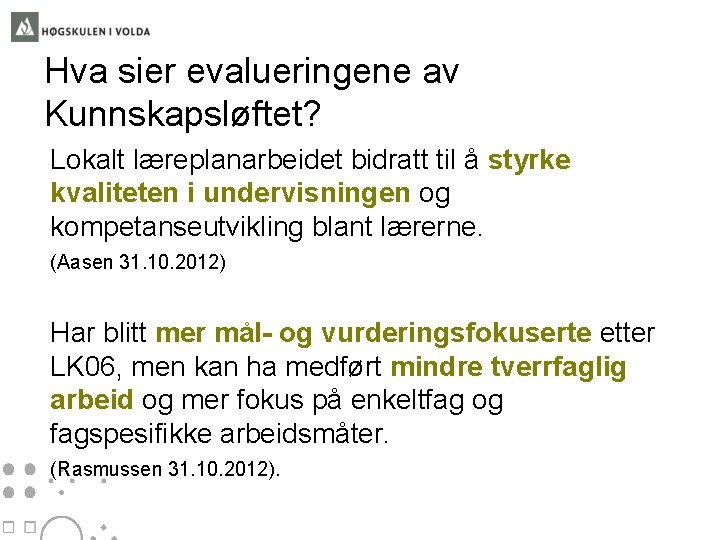 HØGSKULEN I VOLDA

Hva sier evalueringene av Kunnskapsløftet?

Lokalt læreplanarbeidet bidratt til å styrke kvaliteten i undervisningen og kompetanseutvikling blant lærerne.

(Aasen 31.10.2012)

Har blitt mer mål- og vurderingsfokuserte etter LK06, men kan ha medført mindre tverrfaglig arbeid og mer fokus på enkeltfag og fagspesifikke arbeidsmåter.

(Rasmussen 31.10.2012).